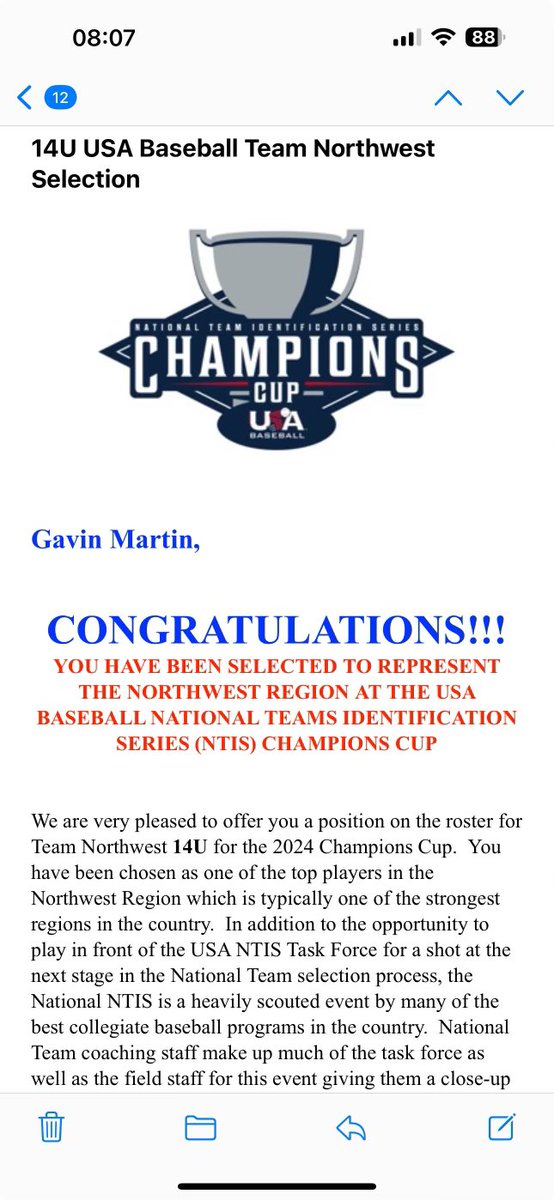 08:07

88

12

14U USA Baseball Team Northwest Selection

NATIONAL TEAM IDENTIFICATION SERIES
CHAMPIONS
CUP
USA
BASEBALL

Gavin Martin,

CONGRATULATIONS!!!
YOU HAVE BEEN SELECTED TO REPRESENT THE NORTHWEST REGION AT THE USA BASEBALL NATIONAL TEAMS IDENTIFICATION SERIES (NTIS) CHAMPIONS CUP

We are very pleased to offer you a position on the roster for Team Northwest 14U for the 2024 Champions Cup. You have been chosen as one of the top players in the Northwest Region which is typically one of the strongest regions in the country. In addition to the opportunity to play in front of the USA NTIS Task Force for a shot at the next stage in the National Team selection process, the National NTIS is a heavily scouted event by many of the best collegiate baseball programs in the country. National Team coaching staff make up much of the task force as well as the field staff for this event giving them a close-up